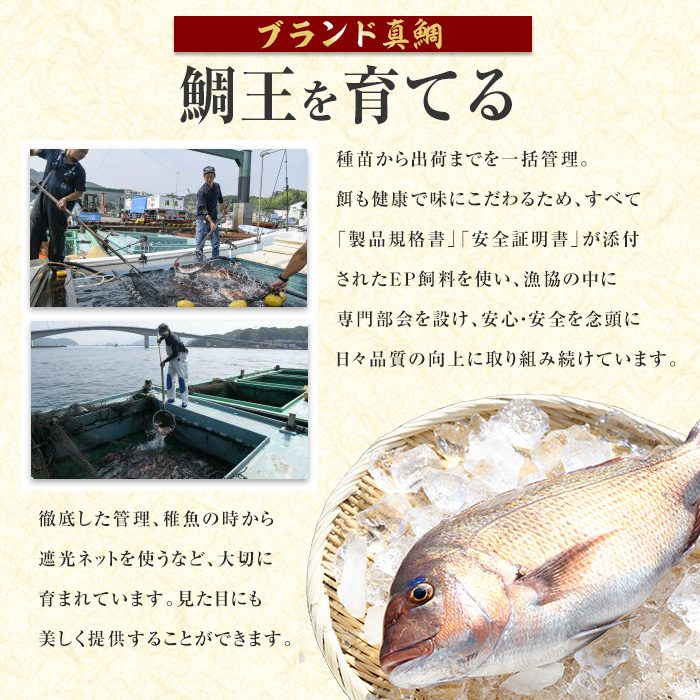 ブランド真鯛

鯛王を育てる

種苗から出荷までを一括管理。餌も健康で味にこだわるため、すべて「製品規格書」「安全証明書」が添付されたEP飼料を使い、漁協の中に専門部会を設け、安心・安全を念頭に日々品質の向上に取り組み続けています。

徹底した管理、稚魚の時から遮光ネットを使うなど、大切に育まれています。見た目にも美しく提供することができます。